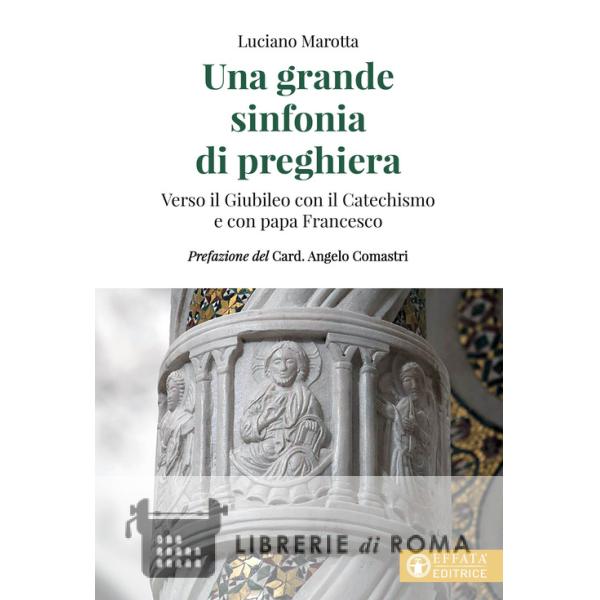 Luciano Marotta

Una grande sinfonia di preghiera

Verso il Giubileo con il Catechismo e con papa Francesco

Prefazione del Card. Angelo Comastri

EFFATA' EDITRICE

LIBRERIE di ROMA